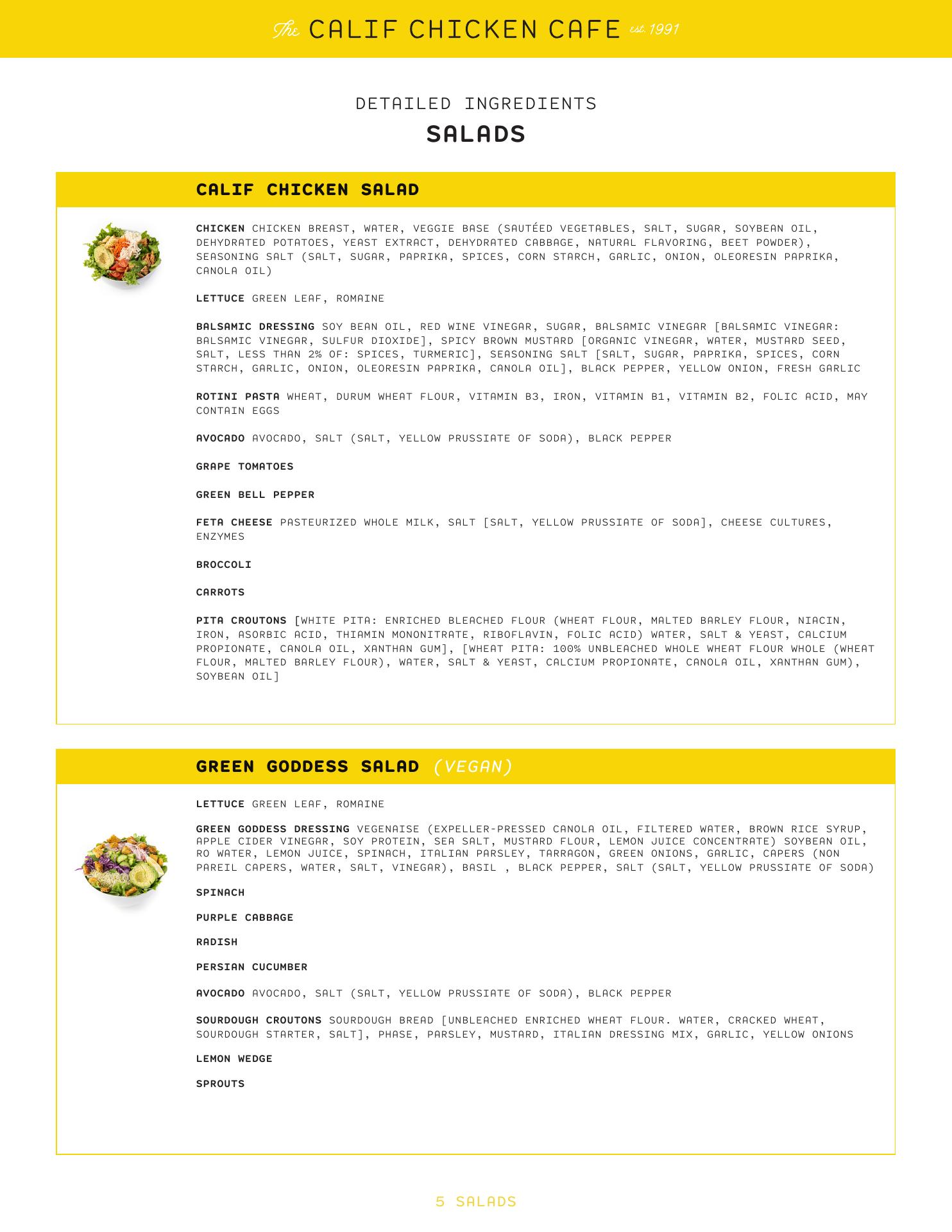 The CALIF CHICKEN CAFE est. 1991

DETAILED INGREDIENTS
SALADS

CALIF CHICKEN SALAD

CHICKEN CHICKEN BREAST, WATER, VEGGIE BASE (SAUTÉED VEGETABLES, SALT, SUGAR, SOYBEAN OIL, DEHYDRATED POTATOES, YEAST EXTRACT, DEHYDRATED CABBAGE, NATURAL FLAVORING, BEET POWDER), SEASONING SALT (SALT, SUGAR, PAPRIKA, SPICES, CORN STARCH, GARLIC, ONION, OLEORESIN PAPRIKA, CANOLA OIL)

LETTUCE GREEN LEAF, ROMAINE

BALSAMIC DRESSING SOY BEAN OIL, RED WINE VINEGAR, SUGAR, BALSAMIC VINEGAR [BALSAMIC VINEGAR: BALSAMIC VINEGAR, SULFUR DIOXIDE], SPICY BROWN MUSTARD [ORGANIC VINEGAR, WATER, MUSTARD SEED, SALT, LESS THAN 2% OF: SPICES, TURMERIC], SEASONING SALT [SALT, SUGAR, PAPRIKA, SPICES, CORN STARCH, GARLIC, ONION, OLEORESIN PAPRIKA, CANOLA OIL], BLACK PEPPER, YELLOW ONION, FRESH GARLIC

ROTINI PASTA WHEAT, DURUM WHEAT FLOUR, VITAMIN B3, IRON, VITAMIN B1, VITAMIN B2, FOLIC ACID, MAY CONTAIN EGGS

AVOCADO AVOCADO, SALT (SALT, YELLOW PRUSSIATE OF SODA), BLACK PEPPER

GRAPE TOMATOES

GREEN BELL PEPPER

FETA CHEESE PASTEURIZED WHOLE MILK, SALT [SALT, YELLOW PRUSSIATE OF SODA], CHEESE CULTURES, ENZYMES

BROCCOLI

CARROTS

PITA CROUTONS [WHITE PITA: ENRICHED BLEACHED FLOUR (WHEAT FLOUR, MALTED BARLEY FLOUR, NIACIN, IRON, ASORBIC ACID, THIAMIN MONONITRATE, RIBOFLAVIN, FOLIC ACID) WATER, SALT & YEAST, CALCIUM PROPIONATE, CANOLA OIL, XANTHAN GUM], [WHEAT PITA: 100% UNBLEACHED WHOLE WHEAT FLOUR WHOLE (WHEAT FLOUR, MALTED BARLEY FLOUR), WATER, SALT & YEAST, CALCIUM PROPIONATE, CANOLA OIL, XANTHAN GUM), SOYBEAN OIL]

GREEN GODDESS SALAD (VEGAN)

LETTUCE GREEN LEAF, ROMAINE

GREEN GODDESS DRESSING VEGENAISE (EXPELLER-PRESSED CANOLA OIL, FILTERED WATER, BROWN RICE SYRUP, APPLE CIDER VINEGAR, SOY PROTEIN, SEA SALT, MUSTARD FLOUR, LEMON JUICE CONCENTRATE) SOYBEAN OIL, RO WATER, LEMON JUICE, SPINACH, ITALIAN PARSLEY, TARRAGON, GREEN ONIONS, GARLIC, CAPERS (NON PAREIL CAPERS, WATER, SALT, VINEGAR), BASIL , BLACK PEPPER, SALT (SALT, YELLOW PRUSSIATE OF SODA)

SPINACH

PURPLE CABBAGE

RADISH

PERSIAN CUCUMBER

AVOCADO AVOCADO, SALT (SALT, YELLOW PRUSSIATE OF SODA), BLACK PEPPER

SOURDOUGH CROUTONS SOURDOUGH BREAD [UNBLEACHED ENRICHED WHEAT FLOUR. WATER, CRACKED WHEAT, SOURDOUGH STARTER, SALT], PHASE, PARSLEY, MUSTARD, ITALIAN DRESSING MIX, GARLIC, YELLOW ONIONS

LEMON WEDGE

SPROUTS

5 SALADS